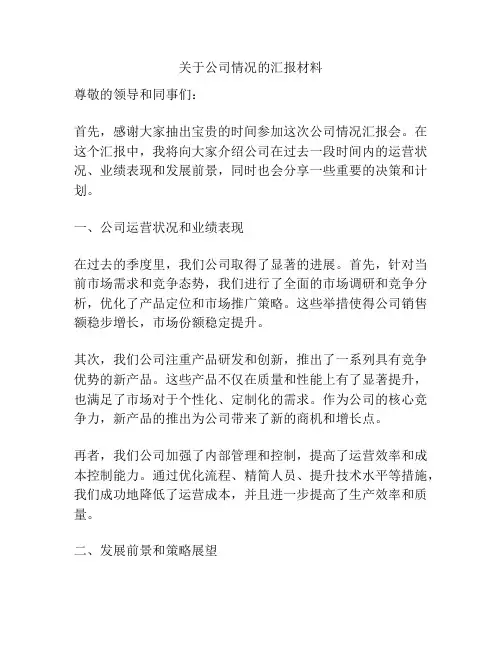 关于公司情况的汇报材料

尊敬的领导和同事们：

首先，感谢大家抽出宝贵的时间参加这次公司情况汇报会。在这个汇报中，我将向大家介绍公司在过去一段时间内的运营状况、业绩表现和发展前景，同时也会分享一些重要的决策和计划。

一、公司运营状况和业绩表现

在过去的季度里，我们公司取得了显著的进展。首先，针对当前市场需求和竞争态势，我们进行了全面的市场调研和竞争分析，优化了产品定位和市场推广策略。这些举措使得公司销售额稳步增长，市场份额稳定提升。

其次，我们公司注重产品研发和创新，推出了一系列具有竞争优势的新产品。这些产品不仅在质量和性能上有了显著提升，也满足了市场对于个性化、定制化的需求。作为公司的核心竞争力，新产品的推出为公司带来了新的商机和增长点。

再者，我们公司加强了内部管理和控制，提高了运营效率和成本控制能力。通过优化流程、精简人员、提升技术水平等措施，我们成功地降低了运营成本，并且进一步提高了生产效率和质量。

二、发展前景和策略展望